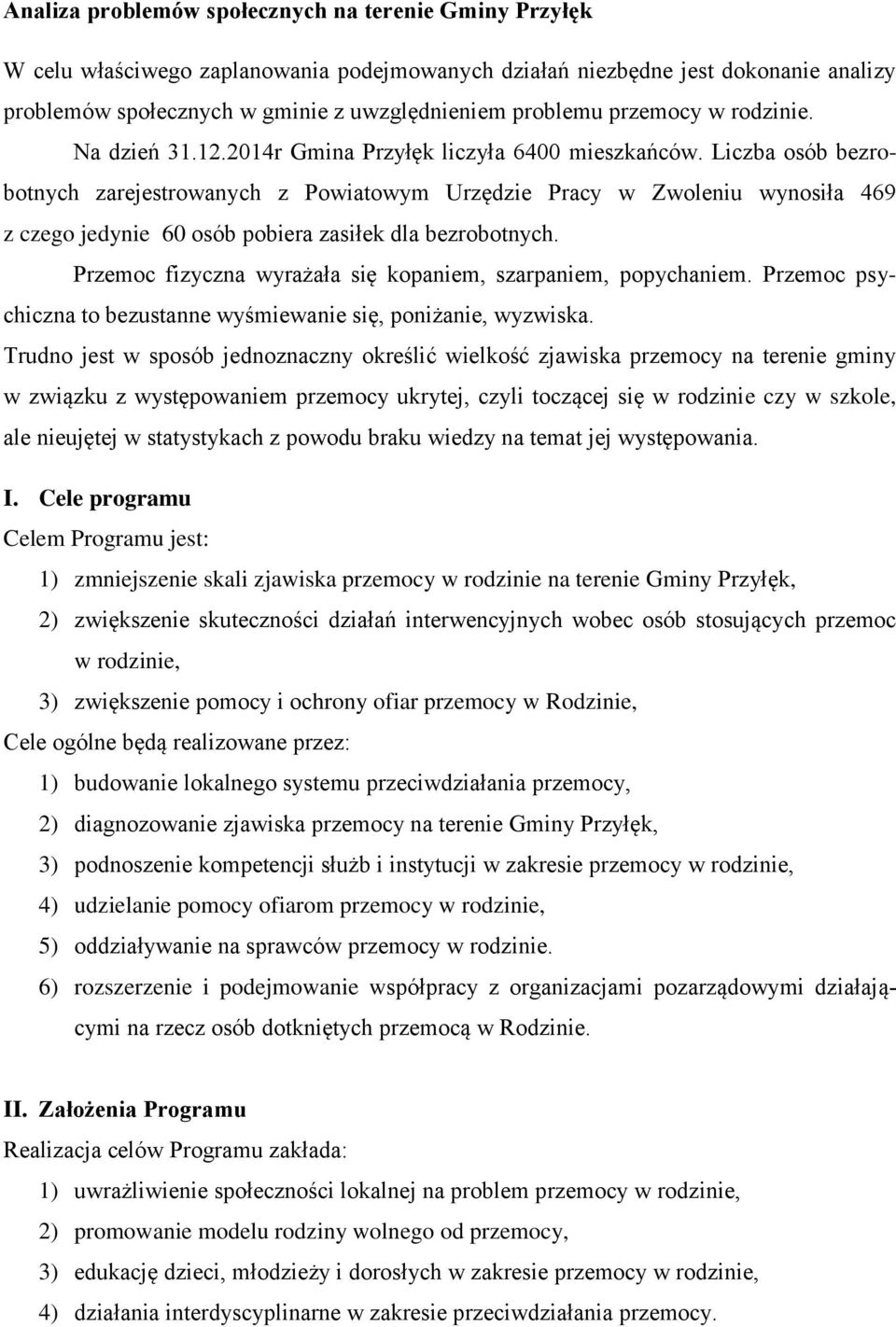 Analiza problemów społecznych na terenie Gminy Przyłęk

W celu właściwego zaplanowania podejmowanych działań niezbędne jest dokonanie analizy problemów społecznych w gminie z uwzględnieniem problemu przemocy w rodzinie.

Na dzień 31.12.2014r Gmina Przyłęk liczyła 6400 mieszkańców. Liczba osób bezrobotnych zarejestrowanych z Powiatowym Urzędzie Pracy w Zwoleniu wynosiła 469 z czego jedynie 60 osób pobiera zasiłek dla bezrobotnych.

Przemoc fizyczna wyrażała się kopaniem, szarpaniem, popychaniem. Przemoc psychiczna to bezustanne wyśmiewanie się, poniżanie, wyzwiska.

Trudno jest w sposób jednoznaczny określić wielkość zjawiska przemocy na terenie gminy w związku z występowaniem przemocy ukrytej, czyli toczącej się w rodzinie czy w szkole, ale nieujętej w statystykach z powodu braku wiedzy na temat jej występowania.

I. Cele programu

Celem Programu jest:

1) zmniejszenie skali zjawiska przemocy w rodzinie na terenie Gminy Przyłęk,

2) zwiększenie skuteczności działań interwencyjnych wobec osób stosujących przemoc w rodzinie,

3) zwiększenie pomocy i ochrony ofiar przemocy w Rodzinie,

Cele ogólne będą realizowane przez:

1) budowanie lokalnego systemu przeciwdziałania przemocy,

2) diagnozowanie zjawiska przemocy na terenie Gminy Przyłęk,

3) podnoszenie kompetencji służb i instytucji w zakresie przemocy w rodzinie,

4) udzielanie pomocy ofiarom przemocy w rodzinie,

5) oddziaływanie na sprawców przemocy w rodzinie.

6) rozszerzenie i podejmowanie współpracy z organizacjami pozarządowymi działającymi na rzecz osób dotkniętych przemocą w Rodzinie.

II. Założenia Programu

Realizacja celów Programu zakłada:

1) uwrażliwienie społeczności lokalnej na problem przemocy w rodzinie,

2) promowanie modelu rodziny wolnego od przemocy,

3) edukację dzieci, młodzieży i dorosłych w zakresie przemocy w rodzinie,

4) działania interdyscyplinarne w zakresie przeciwdziałania przemocy.